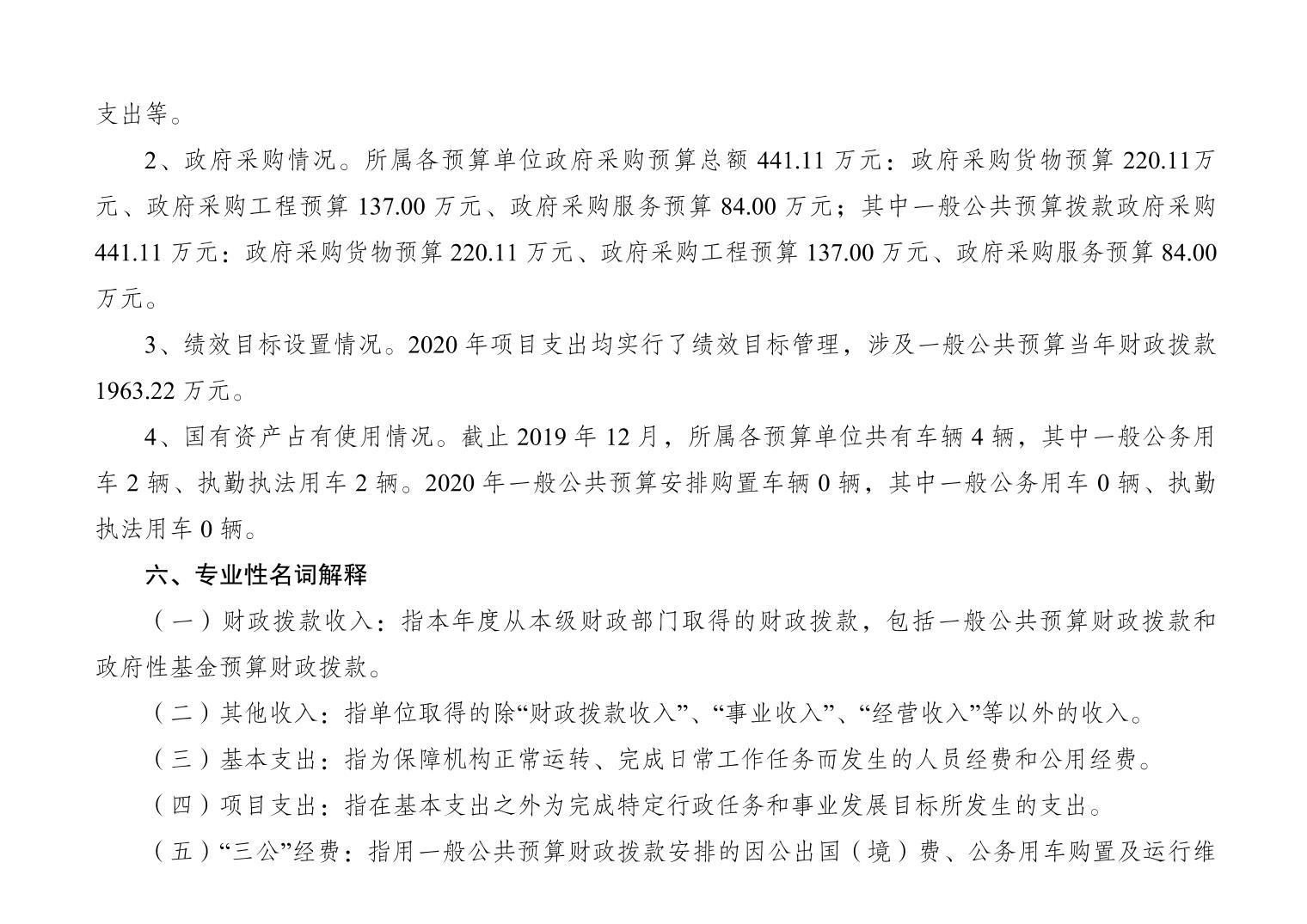 支出等。

2、政府采购情况。所属各预算单位政府采购预算总额 441.11 万元：政府采购货物预算 220.11万元、政府采购工程预算 137.00 万元、政府采购服务预算 84.00 万元；其中一般公共预算拨款政府采购 441.11 万元：政府采购货物预算 220.11 万元、政府采购工程预算 137.00 万元、政府采购服务预算 84.00 万元。

3、绩效目标设置情况。2020 年项目支出均实行了绩效目标管理，涉及一般公共预算当年财政拨款 1963.22 万元。

4、国有资产占有使用情况。截止 2019 年 12 月，所属各预算单位共有车辆 4 辆，其中一般公务用车 2 辆、执勤执法用车 2 辆。2020 年一般公共预算安排购置车辆 0 辆，其中一般公务用车 0 辆、执勤执法用车 0 辆。

六、专业性名词解释

（一）财政拨款收入：指本年度从本级财政部门取得的财政拨款，包括一般公共预算财政拨款和政府性基金预算财政拨款。

（二）其他收入：指单位取得的除“财政拨款收入”、“事业收入”、“经营收入”等以外的收入。

（三）基本支出：指为保障机构正常运转、完成日常工作任务而发生的人员经费和公用经费。

（四）项目支出：指在基本支出之外为完成特定行政任务和事业发展目标所发生的支出。

（五）“三公”经费：指用一般公共预算财政拨款安排的因公出国（境）费、公务用车购置及运行维